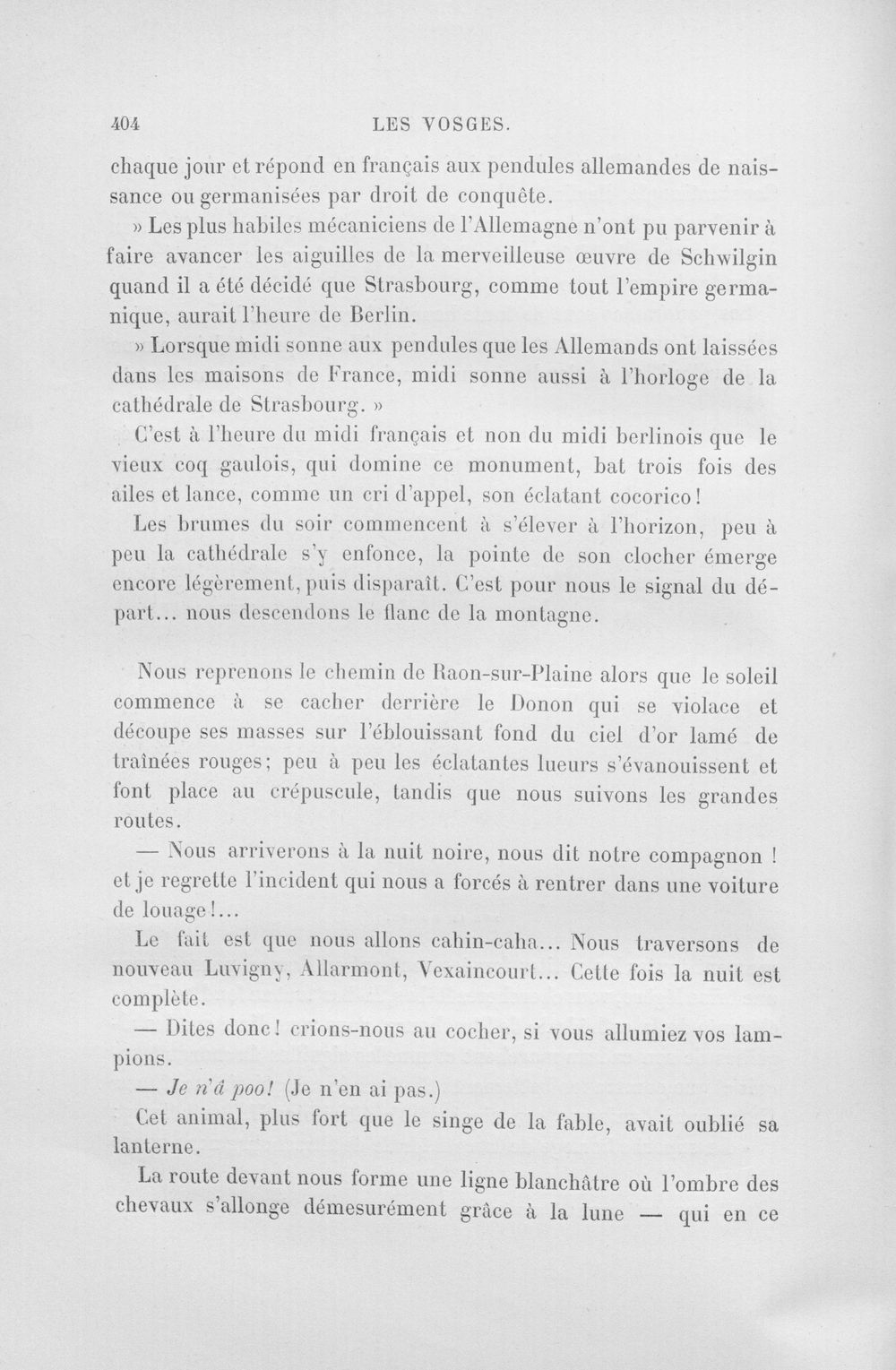 404 LES VOSGES.

chaque jour et répond en français aux pendules allemandes de naissance ou germanisées par droit de conquête.

» Les plus habiles mécaniciens de l'Allemagne n'ont pu parvenir à faire avancer les aiguilles de la merveilleuse œuvre de Schwilgin quand il a été décidé que Strasbourg, comme tout l'empire germanique, aurait l'heure de Berlin.

» Lorsque midi sonne aux pendules que les Allemands ont laissées dans les maisons de France, midi sonne aussi à l'horloge de la cathédrale de Strasbourg. »

C'est à l'heure du midi français et non du midi berlinois que le vieux coq gaulois, qui domine ce monument, bat trois fois des ailes et lance, comme un cri d'appel, son éclatant cocorico!

Les brumes du soir commencent à s'élever à l'horizon, peu à peu la cathédrale s'y enfonce, la pointe de son clocher émerge encore légèrement, puis disparaît. C'est pour nous le signal du départ... nous descendons le flanc de la montagne.

Nous reprenons le chemin de Raon-sur-Plaine alors que le soleil commence à se cacher derrière le Donon qui se violace et découpe ses masses sur l'éblouissant fond du ciel d'or lamé de traînées rouges; peu à peu les éclatantes lueurs s'évanouissent et font place au crépuscule, tandis que nous suivons les grandes routes.

— Nous arriverons à la nuit noire, nous dit notre compagnon ! et je regrette l'incident qui nous a forcés à rentrer dans une voiture de louage!...

Le fait est que nous allons cahin-caha... Nous traversons de nouveau Luvigny, Allarmont, Vexaincourt... Cette fois la nuit est complète.

— Dites donc! crions-nous au cocher, si vous allumiez vos lampions.

— Je n'â poo! (Je n'en ai pas.)

Cet animal, plus fort que le singe de la fable, avait oublié sa lanterne.

La route devant nous forme une ligne blanchâtre où l'ombre des chevaux s'allonge démesurément grâce à la lune — qui en ce